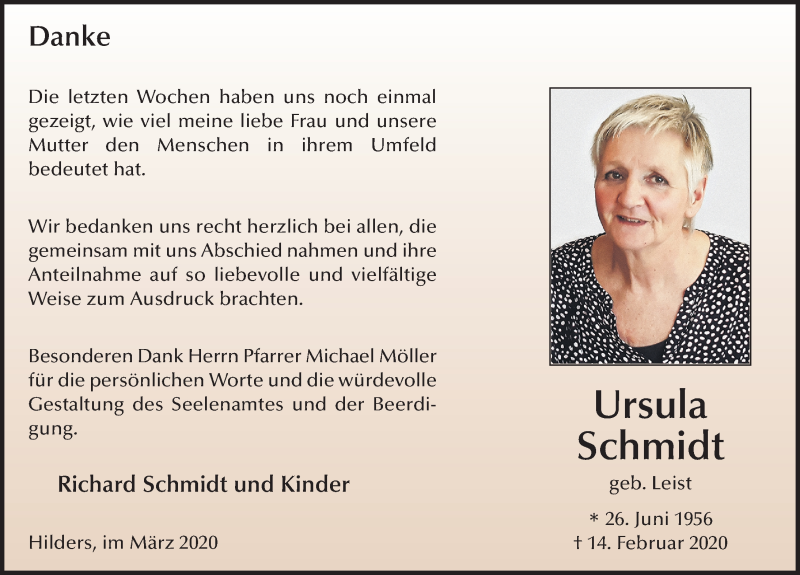 Danke

Die letzten Wochen haben uns noch einmal gezeigt, wie viel meine liebe Frau und unsere Mutter den Menschen in ihrem Umfeld bedeutet hat.

Wir bedanken uns recht herzlich bei allen, die gemeinsam mit uns Abschied nahmen und ihre Anteilnahme auf so liebevolle und vielfältige Weise zum Ausdruck brachten.

Besonderen Dank Herrn Pfarrer Michael Möller für die persönlichen Worte und die würdevolle Gestaltung des Seelenamtes und der Beerdigung.

Richard Schmidt und Kinder

Hilders, im März 2020

Ursula
Schmidt
geb. Leist

* 26. Juni 1956
† 14. Februar 2020